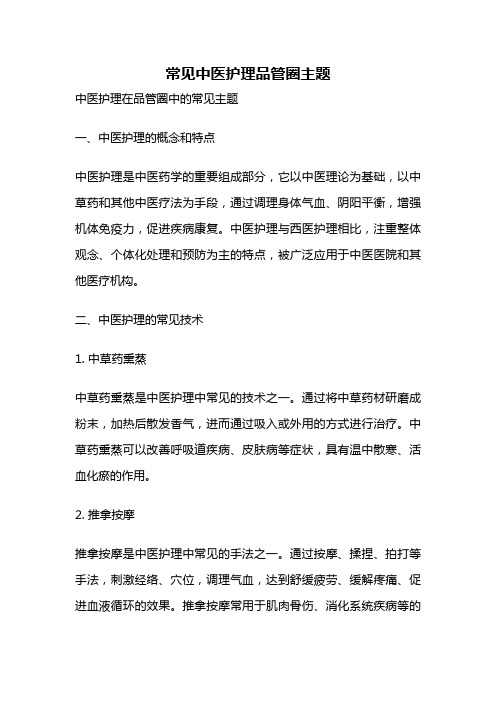 常见中医护理品管圈主题

中医护理在品管圈中的常见主题

一、中医护理的概念和特点

中医护理是中医药学的重要组成部分，它以中医理论为基础，以中草药和其他中医疗法为手段，通过调理身体气血、阴阳平衡，增强机体免疫力，促进疾病康复。中医护理与西医护理相比，注重整体观念、个体化处理和预防为主的特点，被广泛应用于中医医院和其他医疗机构。

二、中医护理的常见技术

1. 中草药熏蒸

中草药熏蒸是中医护理中常见的技术之一。通过将中草药材研磨成粉末，加热后散发香气，进而通过吸入或外用的方式进行治疗。中草药熏蒸可以改善呼吸道疾病、皮肤病等症状，具有温中散寒、活血化瘀的作用。

2. 推拿按摩

推拿按摩是中医护理中常见的手法之一。通过按摩、揉捏、拍打等手法，刺激经络、穴位，调理气血，达到舒缓疲劳、缓解疼痛、促进血液循环的效果。推拿按摩常用于肌肉骨伤、消化系统疾病等的